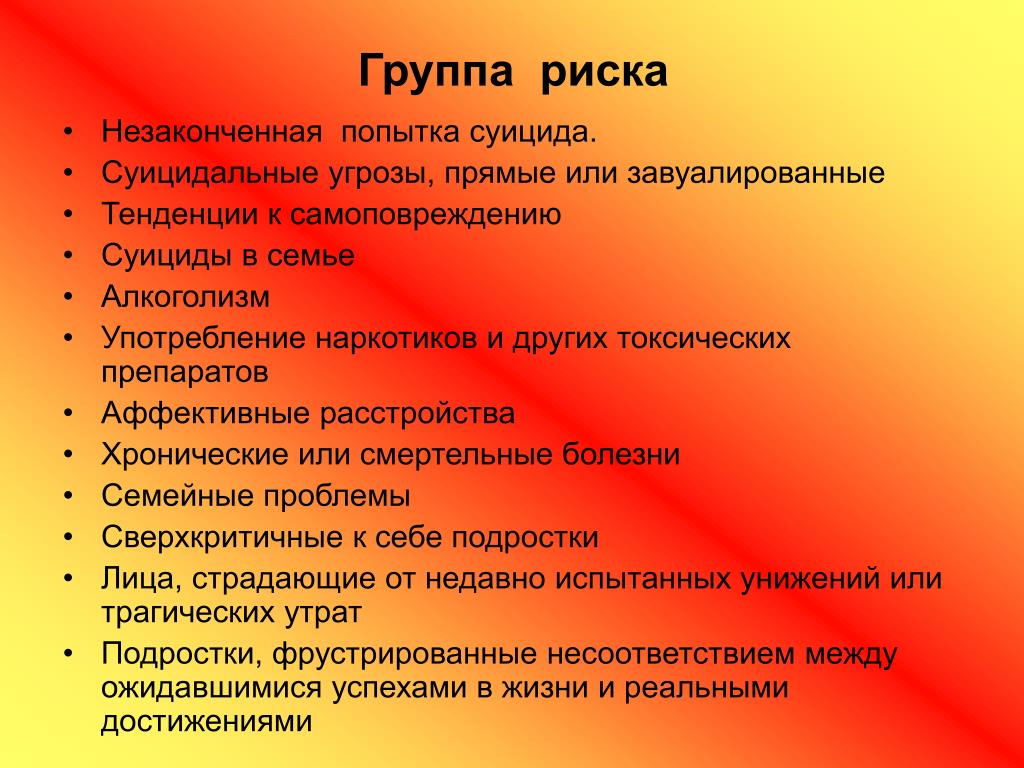 Группа риска

• Незаконченная попытка суицида.
• Суицидальные угрозы, прямые или завуалированные
• Тенденции к самоповреждению
• Суициды в семье
• Алкоголизм
• Употребление наркотиков и других токсических препаратов
• Аффективные расстройства
• Хронические или смертельные болезни
• Семейные проблемы
• Сверхкритичные к себе подростки
• Лица, страдающие от недавно испытанных унижений или трагических утрат
• Подростки, фрустрированные несоответствием между ожидавшимися успехами в жизни и реальными достижениями